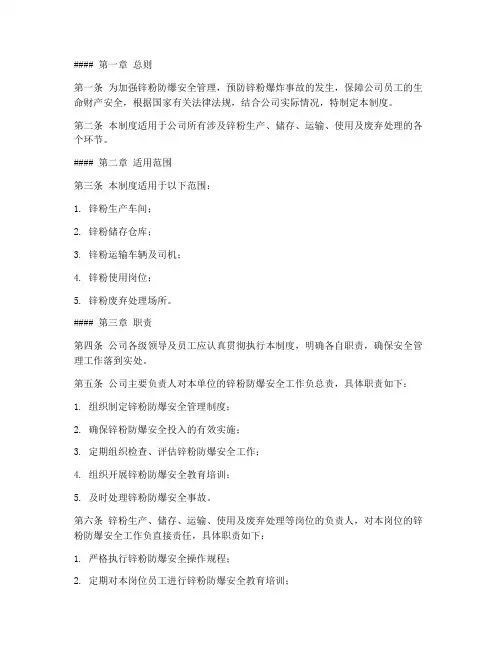 #### 第一章 总则

第一条 为加强锌粉防爆安全管理，预防锌粉爆炸事故的发生，保障公司员工的生命财产安全，根据国家有关法律法规，结合公司实际情况，特制定本制度。

第二条 本制度适用于公司所有涉及锌粉生产、储存、运输、使用及废弃处理的各个环节。

#### 第二章 适用范围

第三条 本制度适用于以下范围：

1. 锌粉生产车间；

2. 锌粉储存仓库；

3. 锌粉运输车辆及司机；

4. 锌粉使用岗位；

5. 锌粉废弃处理场所。

#### 第三章 职责

第四条 公司各级领导及员工应认真贯彻执行本制度，明确各自职责，确保安全管理工作落到实处。

第五条 公司主要负责人对本单位的锌粉防爆安全工作负总责，具体职责如下：

1. 组织制定锌粉防爆安全管理制度；

2. 确保锌粉防爆安全投入的有效实施；

3. 定期组织检查、评估锌粉防爆安全工作；

4. 组织开展锌粉防爆安全教育培训；

5. 及时处理锌粉防爆安全事故。

第六条 锌粉生产、储存、运输、使用及废弃处理等岗位的负责人，对本岗位的锌粉防爆安全工作负直接责任，具体职责如下：

1. 严格执行锌粉防爆安全操作规程；

2. 定期对本岗位员工进行锌粉防爆安全教育培训；